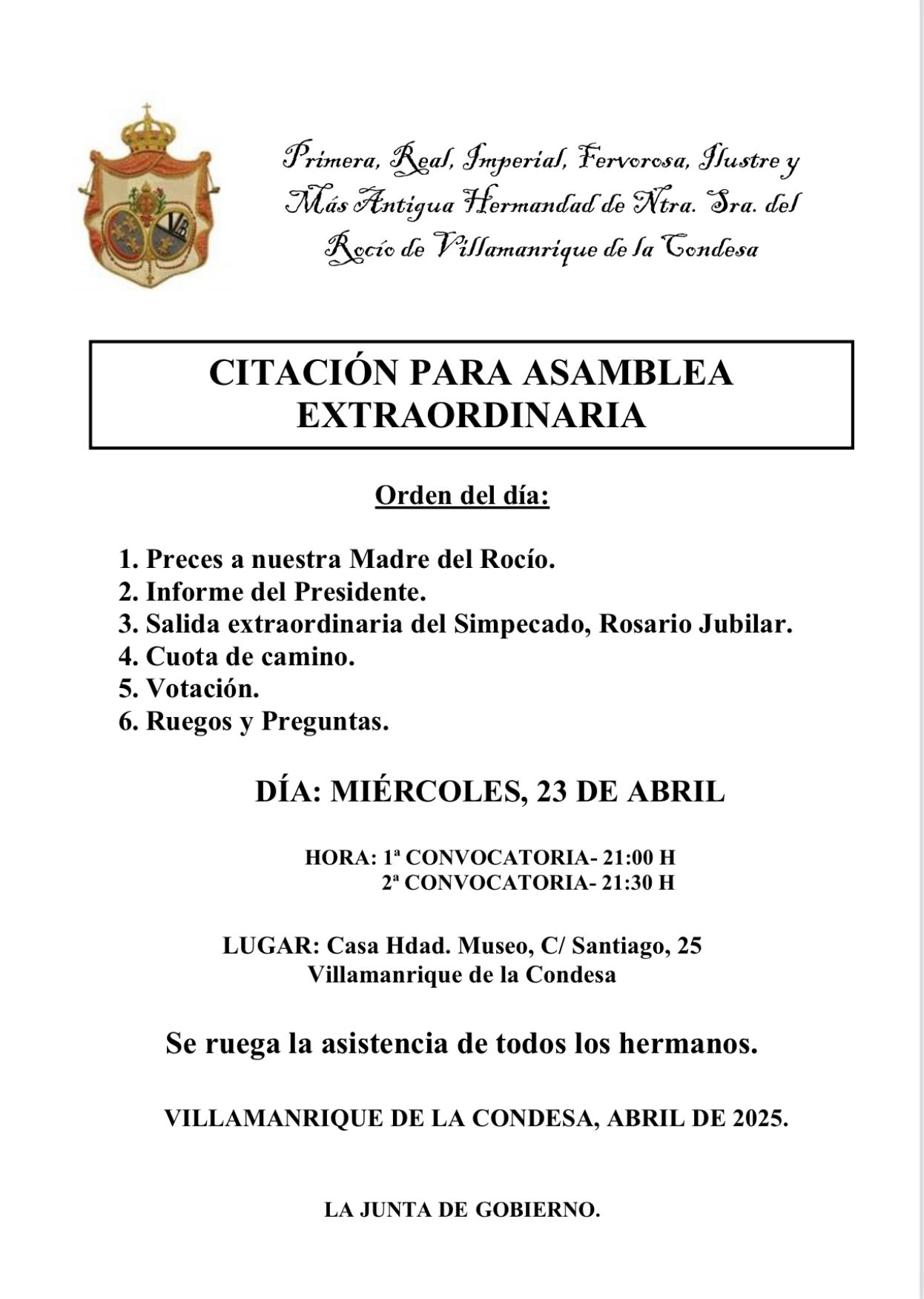 Primera, Real, Imperial, Fervorosa, Ilustre y Más Antigua Hermandad de Ntra. Sra. del Rocío de Villamanrique de la Condesa

CITACIÓN PARA ASAMBLEA EXTRAORDINARIA

Orden del día:

1. Preces a nuestra Madre del Rocío.
2. Informe del Presidente.
3. Salida extraordinaria del Simpecado, Rosario Jubilar.
4. Cuota de camino.
5. Votación.
6. Ruegos y Preguntas.

DÍA: MIÉRCOLES, 23 DE ABRIL

HORA: 1ª CONVOCATORIA- 21:00 H
2ª CONVOCATORIA- 21:30 H

LUGAR: Casa Hdad. Museo, C/ Santiago, 25
Villamanrique de la Condesa

Se ruega la asistencia de todos los hermanos.

VILLAMANRIQUE DE LA CONDESA, ABRIL DE 2025.

LA JUNTA DE GOBIERNO.